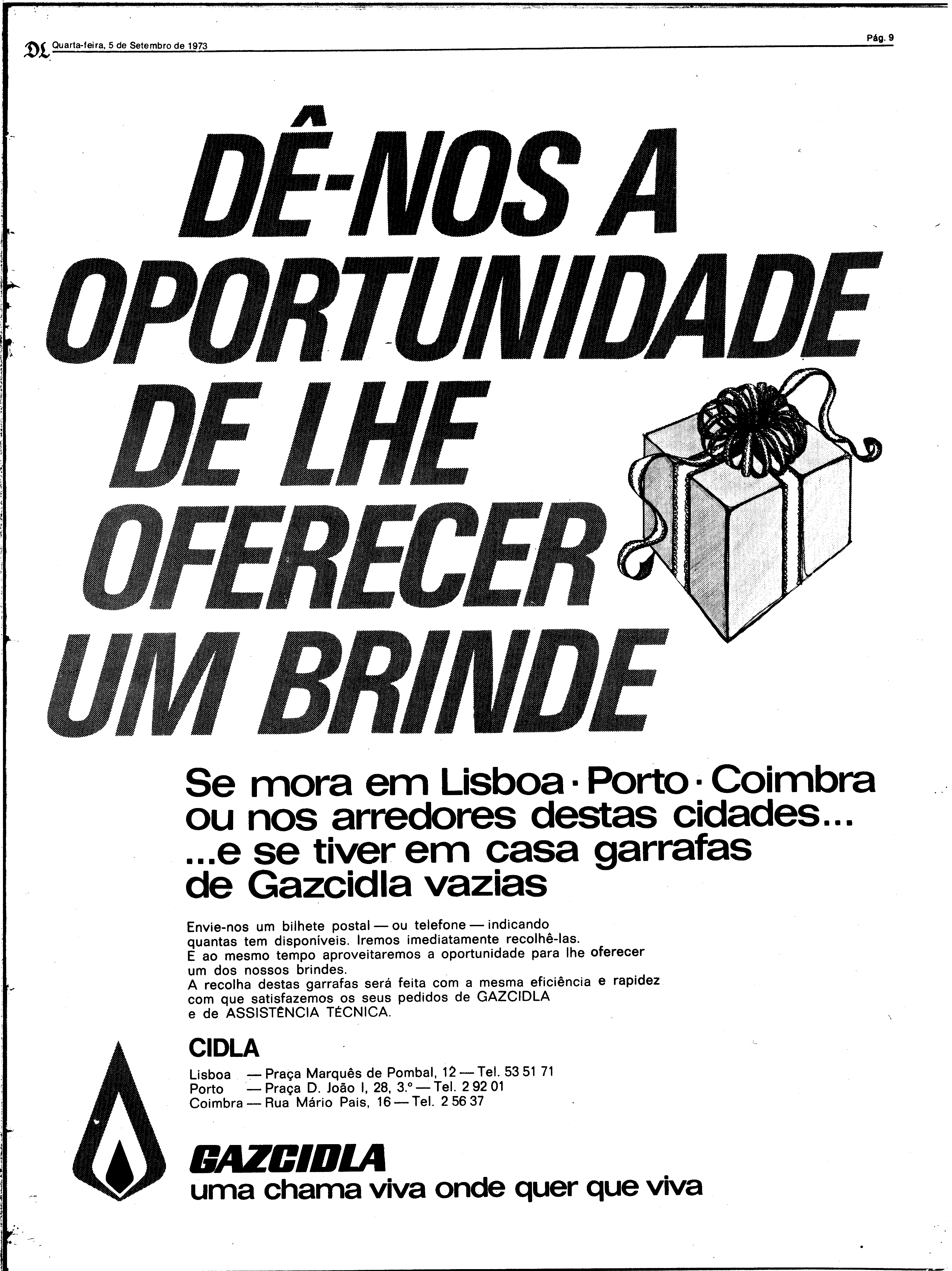 DL Quarta-feira, 5 de Setembro de 1973

Pág. 9

DÊ-NOS A OPORTUNIDADE DE LHE OFERECER UM BRINDE

Se mora em Lisboa · Porto · Coimbra ou nos arredores destas cidades... ...e se tiver em casa garrafas de Gazcidla vazias

Envie-nos um bilhete postal — ou telefone — indicando quantas tem disponíveis. Iremos imediatamente recolhê-las.
E ao mesmo tempo aproveitaremos a oportunidade para lhe oferecer um dos nossos brindes.
A recolha destas garrafas será feita com a mesma eficiência e rapidez com que satisfazemos os seus pedidos de GAZCIDLA e de ASSISTÊNCIA TÉCNICA.

CIDLA

Lisboa — Praça Marquês de Pombal, 12 — Tel. 53 51 71
Porto — Praça D. João I, 28, 3.º — Tel. 2 92 01
Coimbra — Rua Mário Pais, 16 — Tel. 2 56 37

GAZCIDLA
uma chama viva onde quer que viva